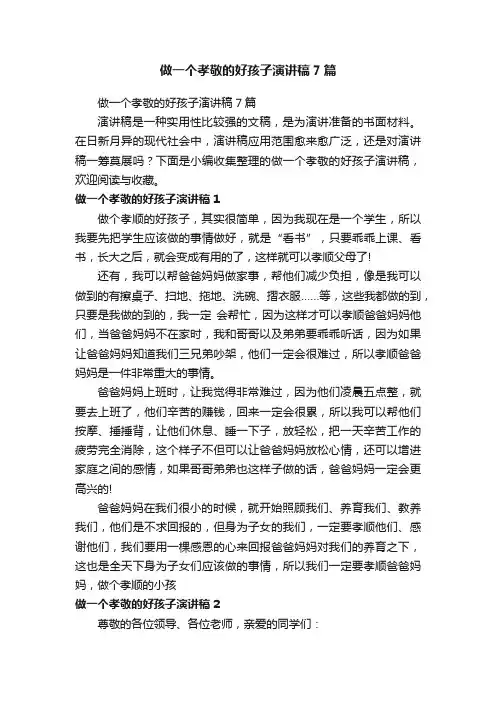 做一个孝敬的好孩子演讲稿7篇

做一个孝敬的好孩子演讲稿7篇

演讲稿是一种实用性比较强的文稿，是为演讲准备的书面材料。在日新月异的现代社会中，演讲稿应用范围愈来愈广泛，还是对演讲稿一筹莫展吗？下面是小编收集整理的做一个孝敬的好孩子演讲稿，欢迎阅读与收藏。

做一个孝敬的好孩子演讲稿1

做个孝顺的好孩子，其实很简单，因为我现在是一个学生，所以我要先把学生应该做的事情做好，就是“看书”，只要乖乖上课、看书，长大之后，就会变成有用的了，这样就可以孝顺父母了!

还有，我可以帮爸爸妈妈做家事，帮他们减少负担，像是我可以做到的有擦桌子、扫地、拖地、洗碗、摺衣服……等，这些我都做的到，只要是我做的到的，我一定 会帮忙，因为这样才可以孝顺爸爸妈妈他们，当爸爸妈妈不在家时，我和哥哥以及弟弟要乖乖听话，因为如果让爸爸妈妈知道我们三兄弟吵架，他们一定会很难过，所以孝顺爸爸妈妈是一件非常重大的事情。

爸爸妈妈上班时，让我觉得非常难过，因为他们凌晨五点整，就要去上班了，他们辛苦的赚钱，回来一定会很累，所以我可以帮他们按摩、捶捶背，让他们休息、睡一下子，放轻松，把一天辛苦工作的疲劳完全消除，这个样子不但可以让爸爸妈妈放松心情，还可以增进家庭之间的感情，如果哥哥弟弟也这样子做的话，爸爸妈妈一定会更高兴的!

爸爸妈妈在我们很小的时候，就开始照顾我们、养育我们、教养我们，他们是不求回报的，但身为子女的我们，一定要孝顺他们、感谢他们，我们要用一棵感恩的心来回报爸爸妈妈对我们的养育之下，这也是全天下身为子女们应该做的事情，所以我们一定要孝顺爸爸妈妈，做个孝顺的小孩

做一个孝敬的好孩子演讲稿2

尊敬的各位领导、各位老师，亲爱的同学们：